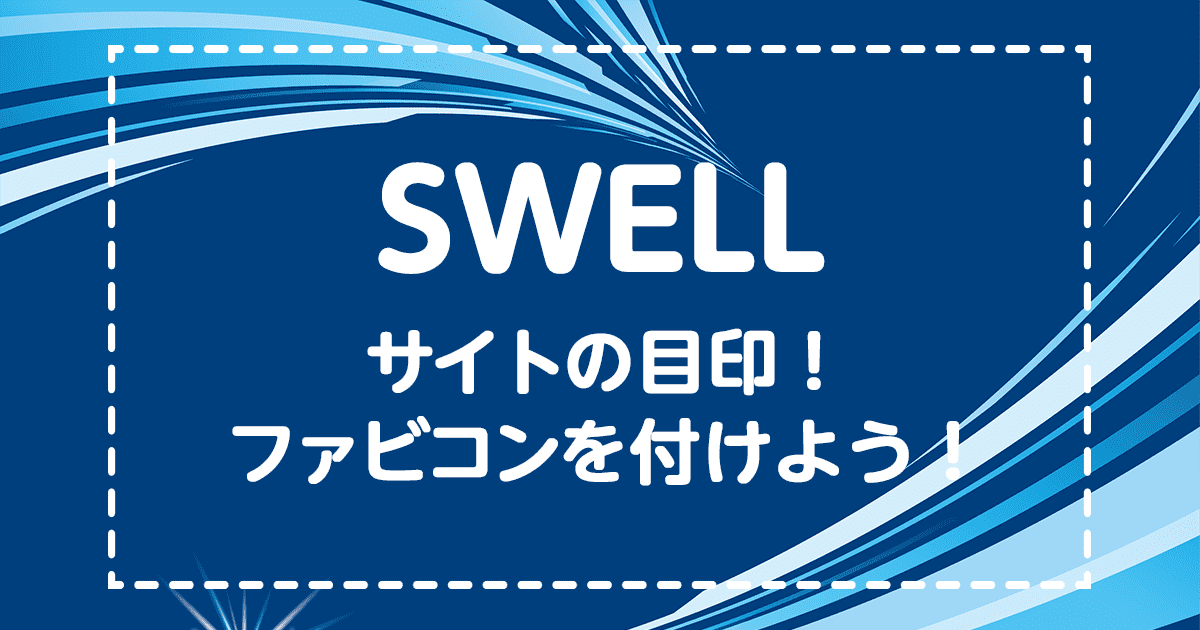 SWELL

サイトの目印！
ファビコンを付けよう！